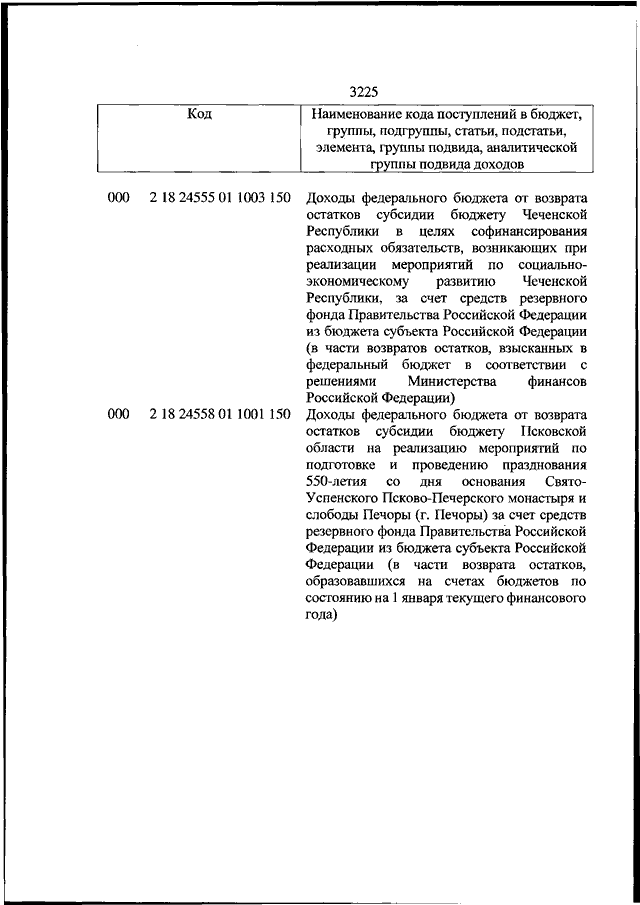 3225

| Код | | Наименование кода поступлений в бюджет, группы, подгруппы, статьи, подстатьи, элемента, группы подвида, аналитической группы подвида доходов |
|---|---|---|
| 000 | 2 18 24555 01 1003 150 | Доходы федерального бюджета от возврата остатков субсидии бюджету Чеченской Республики в целях софинансирования расходных обязательств, возникающих при реализации мероприятий по социально-экономическому развитию Чеченской Республики, за счет средств резервного фонда Правительства Российской Федерации из бюджета субъекта Российской Федерации (в части возвратов остатков, взысканных в федеральный бюджет в соответствии с решениями Министерства финансов Российской Федерации) |
| 000 | 2 18 24558 01 1001 150 | Доходы федерального бюджета от возврата остатков субсидии бюджету Псковской области на реализацию мероприятий по подготовке и проведению празднования 550-летия со дня основания Свято-Успенского Псково-Печерского монастыря и слободы Печоры (г. Печоры) за счет средств резервного фонда Правительства Российской Федерации из бюджета субъекта Российской Федерации (в части возврата остатков, образовавшихся на счетах бюджетов по состоянию на 1 января текущего финансового года) |